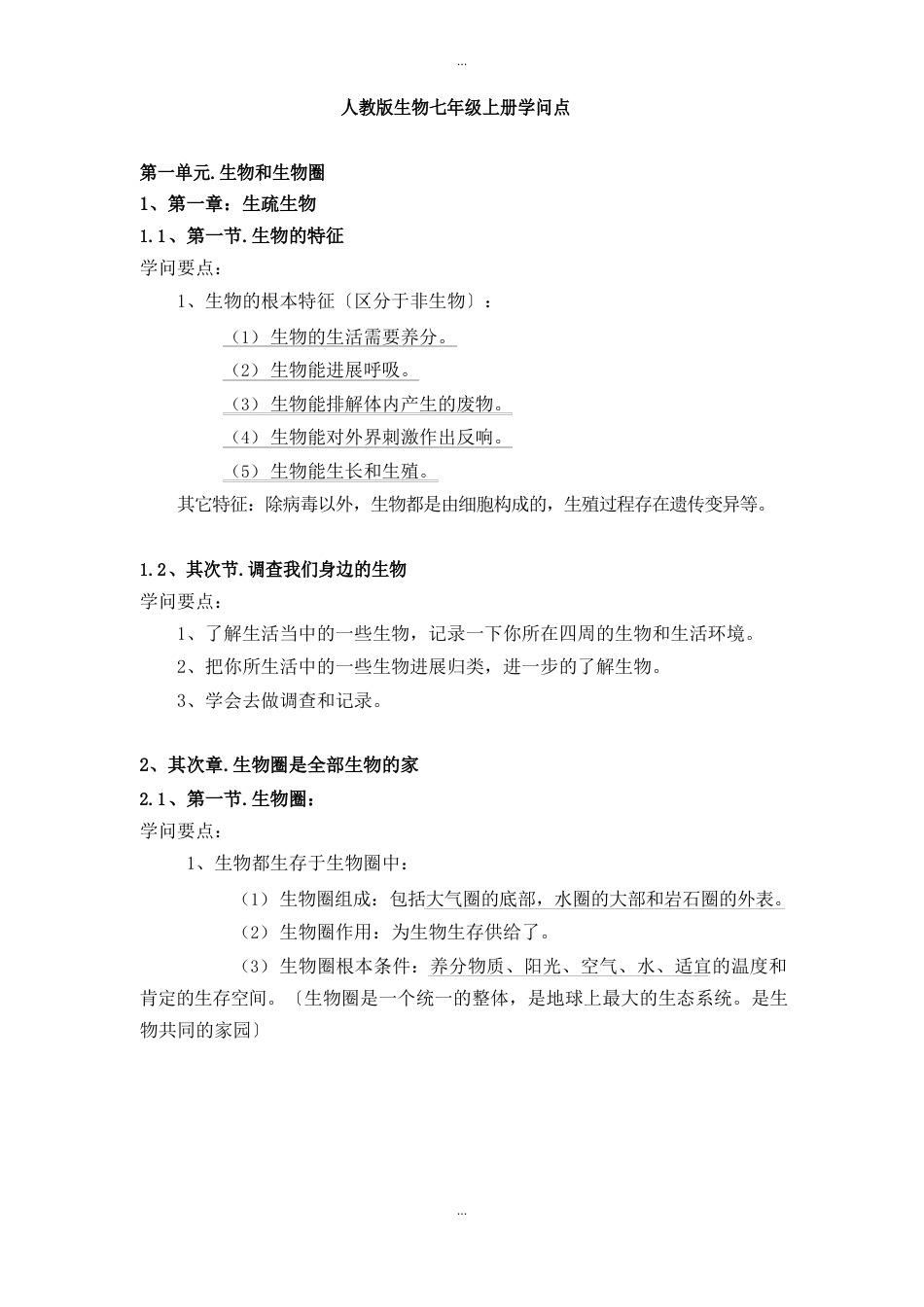 ...

人教版生物七年级上册学问点

第一单元.生物和生物圈

1、第一章：生疏生物

1.1、第一节.生物的特征

学问要点：

1、生物的根本特征〔区分于非生物〕：

（1）生物的生活需要养分。

（2）生物能进展呼吸。

（3）生物能排解体内产生的废物。

（4）生物能对外界刺激作出反响。

（5）生物能生长和生殖。

其它特征：除病毒以外，生物都是由细胞构成的，生殖过程存在遗传变异等。

1.2、其次节.调查我们身边的生物

学问要点：

1、了解生活当中的一些生物，记录一下你所在四周的生物和生活环境。

2、把你所生活中的一些生物进展归类，进一步的了解生物。

3、学会去做调查和记录。

2、其次章.生物圈是全部生物的家

2.1、第一节.生物圈：

学问要点：

1、生物都生存于生物圈中：

（1）生物圈组成：包括大气圈的底部，水圈的大部和岩石圈的外表。

（2）生物圈作用：为生物生存供给了。

（3）生物圈根本条件：养分物质、阳光、空气、水、适宜的温度和肯定的生存空间。〔生物圈是一个统一的整体，是地球上最大的生态系统。是生物共同的家园〕

...